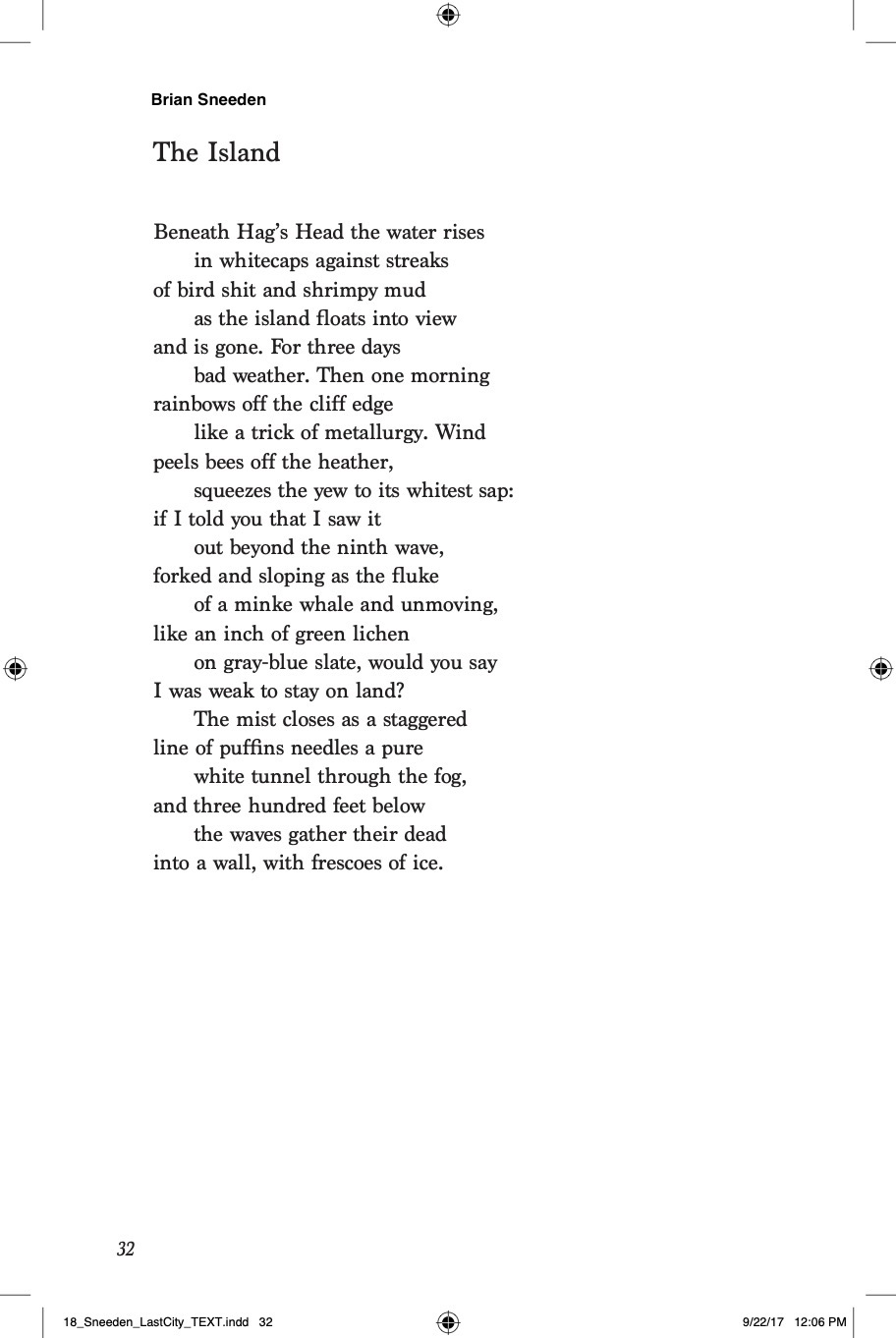 Brian Sneeden

The Island

Beneath Hag's Head the water rises
in whitecaps against streaks
of bird shit and shrimpy mud
as the island floats into view
and is gone. For three days
bad weather. Then one morning
rainbows off the cliff edge
like a trick of metallurgy. Wind
peels bees off the heather,
squeezes the yew to its whitest sap:
if I told you that I saw it
out beyond the ninth wave,
forked and sloping as the fluke
of a minke whale and unmoving,
like an inch of green lichen
on gray-blue slate, would you say
I was weak to stay on land?
The mist closes as a staggered
line of puffins needles a pure
white tunnel through the fog,
and three hundred feet below
the waves gather their dead
into a wall, with frescoes of ice.

32

18_Sneeden_LastCity_TEXT.indd 32

9/22/17 12:06 PM